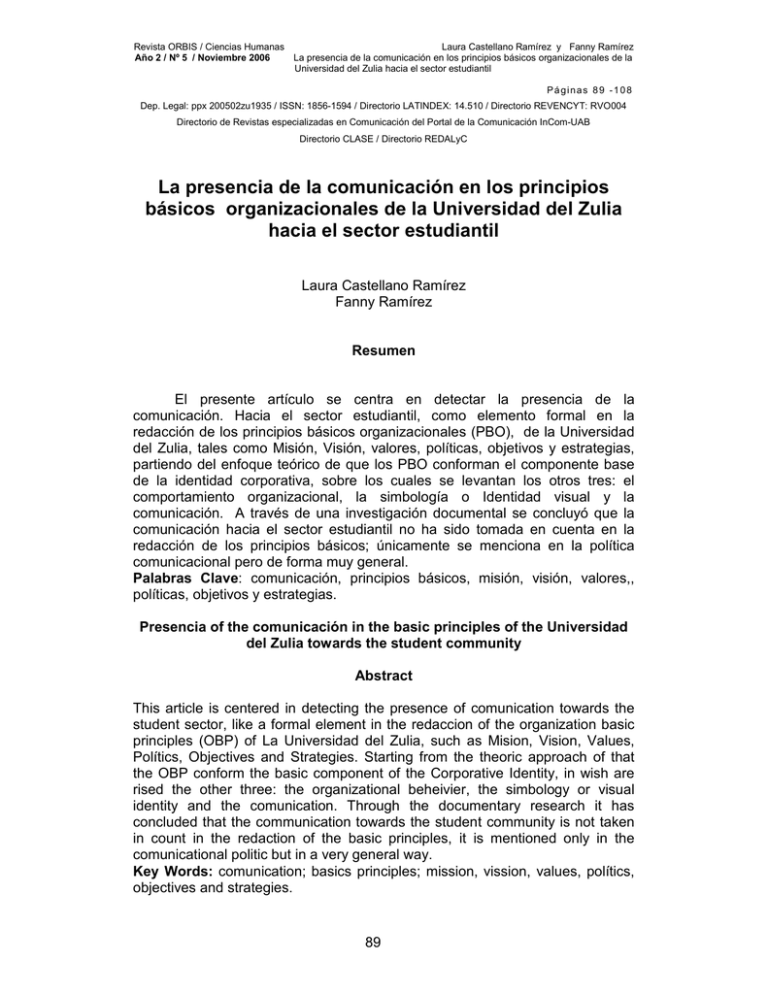 Revista ORBIS / Ciencias Humanas
Año 2 / Nº 5 / Noviembre 2006

Laura Castellano Ramírez y Fanny Ramírez
La presencia de la comunicación en los principios básicos organizacionales de la Universidad del Zulia hacia el sector estudiantil

Páginas 89 -108

Dep. Legal: ppx 200502zu1935 / ISSN: 1856-1594 / Directorio LATINDEX: 14.510 / Directorio REVENCYT: RVO004

Directorio de Revistas especializadas en Comunicación del Portal de la Comunicación InCom-UAB

Directorio CLASE / Directorio REDALyC

La presencia de la comunicación en los principios básicos organizacionales de la Universidad del Zulia hacia el sector estudiantil

Laura Castellano Ramírez
Fanny Ramírez

Resumen

El presente artículo se centra en detectar la presencia de la comunicación. Hacia el sector estudiantil, como elemento formal en la redacción de los principios básicos organizacionales (PBO), de la Universidad del Zulia, tales como Misión, Visión, valores, políticas, objetivos y estrategias, partiendo del enfoque teórico de que los PBO conforman el componente base de la identidad corporativa, sobre los cuales se levantan los otros tres: el comportamiento organizacional, la simbología o Identidad visual y la comunicación. A través de una investigación documental se concluyó que la comunicación hacia el sector estudiantil no ha sido tomada en cuenta en la redacción de los principios básicos; únicamente se menciona en la política comunicacional pero de forma muy general.
Palabras Clave: comunicación, principios básicos, misión, visión, valores,, políticas, objetivos y estrategias.

Presencia of the comunicación in the basic principles of the Universidad del Zulia towards the student community

Abstract

This article is centered in detecting the presence of comunication towards the student sector, like a formal element in the redaccion of the organization basic principles (OBP) of La Universidad del Zulia, such as Mision, Vision, Values, Polítics, Objectives and Strategies. Starting from the theoric approach of that the OBP conform the basic component of the Corporative Identity, in wish are rised the other three: the organizational beheivier, the simbology or visual identity and the comunication. Through the documentary research it has concluded that the communication towards the student community is not taken in count in the redaction of the basic principles, it is mentioned only in the comunicational politic but in a very general way.
Key Words: comunication; basics principles; mission, vission, values, polítics, objectives and strategies.

89